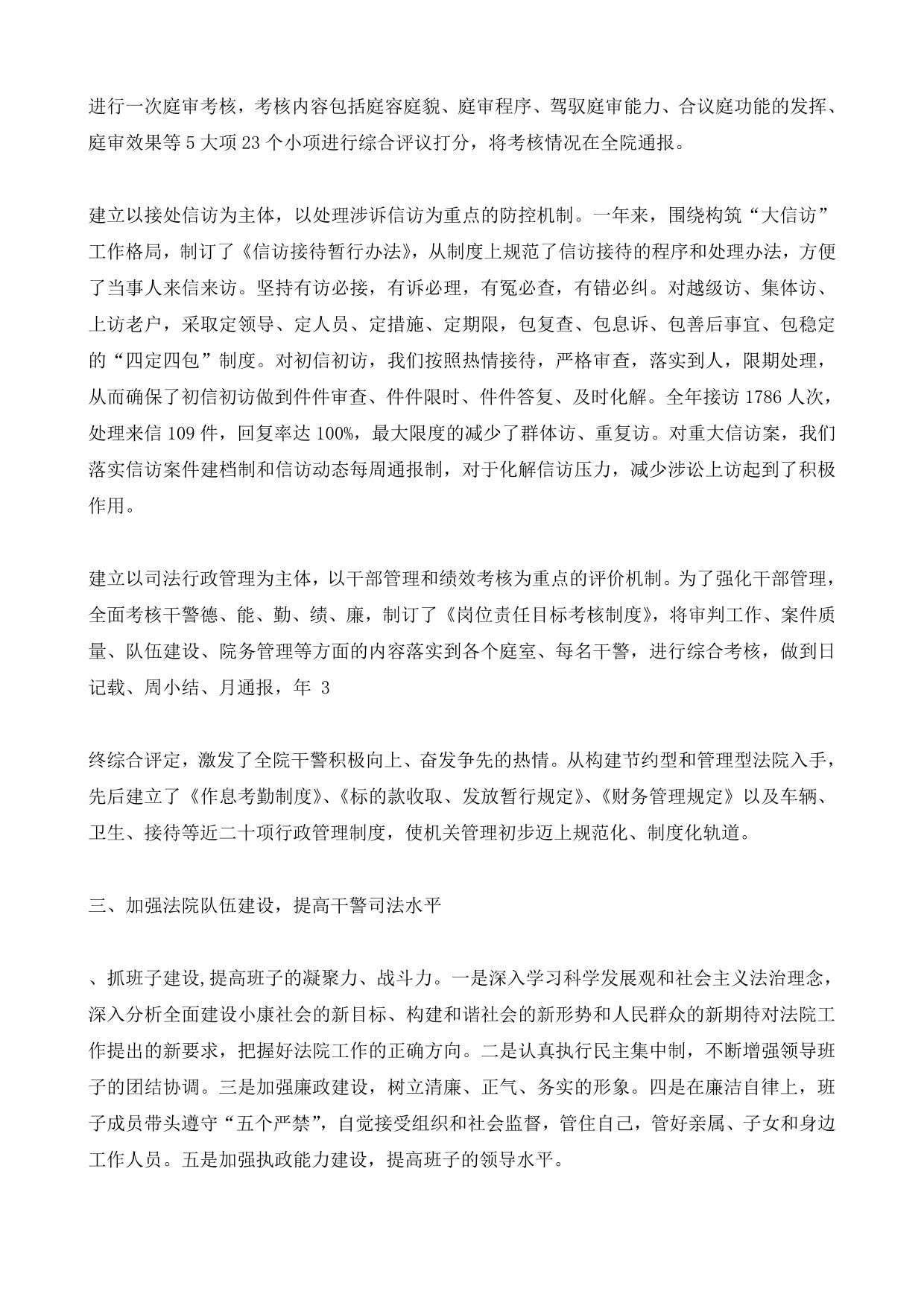 进行一次庭审考核，考核内容包括庭容庭貌、庭审程序、驾驭庭审能力、合议庭功能的发挥、庭审效果等 5 大项 23 个小项进行综合评议打分，将考核情况在全院通报。

建立以接处信访为主体，以处理涉诉信访为重点的防控机制。一年来，围绕构筑“大信访”工作格局，制订了《信访接待暂行办法》，从制度上规范了信访接待的程序和处理办法，方便了当事人来信来访。坚持有访必接，有诉必理，有冤必查，有错必纠。对越级访、集体访、上访老户，采取定领导、定人员、定措施、定期限，包复查、包息诉、包善后事宜、包稳定的“四定四包”制度。对初信初访，我们按照热情接待，严格审查，落实到人，限期处理，从而确保了初信初访做到件件审查、件件限时、件件答复、及时化解。全年接访 1786 人次，处理来信 109 件，回复率达 100%，最大限度的减少了群体访、重复访。对重大信访案，我们落实信访案件建档制和信访动态每周通报制，对于化解信访压力，减少涉讼上访起到了积极作用。

建立以司法行政管理为主体，以干部管理和绩效考核为重点的评价机制。为了强化干部管理，全面考核干警德、能、勤、绩、廉，制订了《岗位责任目标考核制度》，将审判工作、案件质量、队伍建设、院务管理等方面的内容落实到各个庭室、每名干警，进行综合考核，做到日记载、周小结、月通报，年 3

终综合评定，激发了全院干警积极向上、奋发争先的热情。从构建节约型和管理型法院入手，先后建立了《作息考勤制度》、《标的款收取、发放暂行规定》、《财务管理规定》以及车辆、卫生、接待等近二十项行政管理制度，使机关管理初步迈上规范化、制度化轨道。

三、加强法院队伍建设，提高干警司法水平

、抓班子建设,提高班子的凝聚力、战斗力。一是深入学习科学发展观和社会主义法治理念，深入分析全面建设小康社会的新目标、构建和谐社会的新形势和人民群众的新期待对法院工作提出的新要求，把握好法院工作的正确方向。二是认真执行民主集中制，不断增强领导班子的团结协调。三是加强廉政建设，树立清廉、正气、务实的形象。四是在廉洁自律上，班子成员带头遵守“五个严禁”，自觉接受组织和社会监督，管住自己，管好亲属、子女和身边工作人员。五是加强执政能力建设，提高班子的领导水平。